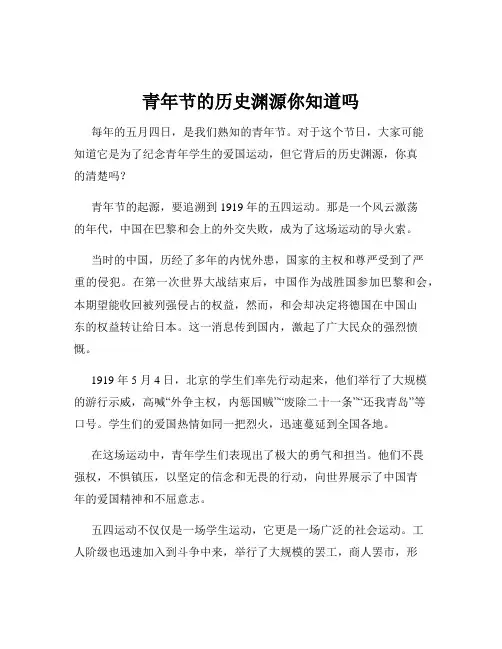 青年节的历史渊源你知道吗

每年的五月四日，是我们熟知的青年节。对于这个节日，大家可能知道它是为了纪念青年学生的爱国运动，但它背后的历史渊源，你真的清楚吗？

青年节的起源，要追溯到 1919 年的五四运动。那是一个风云激荡的年代，中国在巴黎和会上的外交失败，成为了这场运动的导火索。

当时的中国，历经了多年的内忧外患，国家的主权和尊严受到了严重的侵犯。在第一次世界大战结束后，中国作为战胜国参加巴黎和会，本期望能收回被列强侵占的权益，然而，和会却决定将德国在中国山东的权益转让给日本。这一消息传到国内，激起了广大民众的强烈愤慨。

1919 年 5 月 4 日，北京的学生们率先行动起来，他们举行了大规模的游行示威，高喊“外争主权，内惩国贼”“废除二十一条”“还我青岛”等口号。学生们的爱国热情如同一把烈火，迅速蔓延到全国各地。

在这场运动中，青年学生们表现出了极大的勇气和担当。他们不畏强权，不惧镇压，以坚定的信念和无畏的行动，向世界展示了中国青年的爱国精神和不屈意志。

五四运动不仅仅是一场学生运动，它更是一场广泛的社会运动。工人阶级也迅速加入到斗争中来，举行了大规模的罢工，商人罢市，形